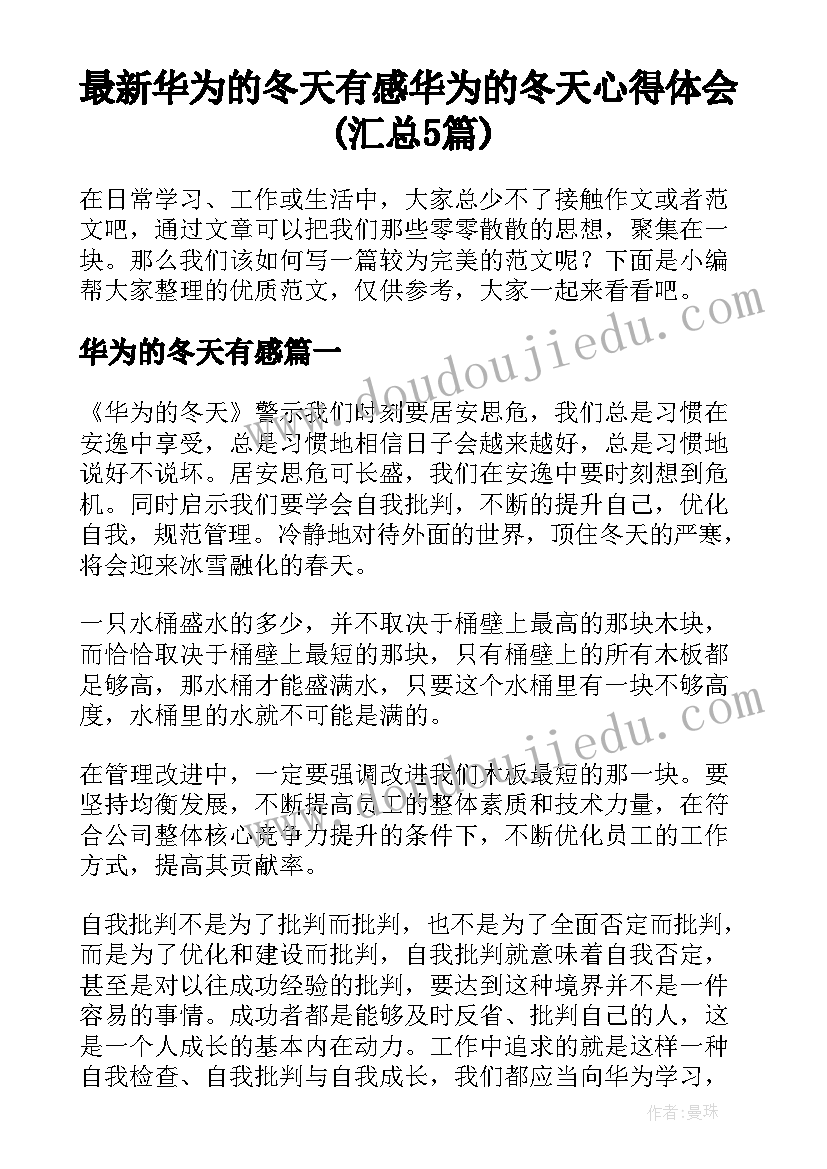 最新华为的冬天有感华为的冬天心得体会(汇总5篇)

在日常学习、工作或生活中，大家总少不了接触作文或者范文吧，通过文章可以把我们那些零零散散的思想，聚集在一块。那么我们该如何写一篇较为完美的范文呢？下面是小编帮大家整理的优质范文，仅供参考，大家一起来看看吧。

华为的冬天有感篇一

《华为的冬天》警示我们时刻要居安思危，我们总是习惯在安逸中享受，总是习惯地相信日子会越来越好，总是习惯地说好不说坏。居安思危可长盛，我们在安逸中要时刻想到危机。同时启示我们要学会自我批判，不断的提升自己，优化自我，规范管理。冷静地对待外面的世界，顶住冬天的严寒，将会迎来冰雪融化的春天。

一只水桶盛水的多少，并不取决于桶壁上最高的那块木块，而恰恰取决于桶壁上最短的那块，只有桶壁上的所有木板都足够高，那水桶才能盛满水，只要这个水桶里有一块不够高度，水桶里的水就不可能是满的。

在管理改进中，一定要强调改进我们木板最短的那一块。要坚持均衡发展，不断提高员工的整体素质和技术力量，在符合公司整体核心竞争力提升的条件下，不断优化员工的工作方式，提高其贡献率。

自我批判不是为了批判而批判，也不是为了全面否定而批判，而是为了优化和建设而批判，自我批判就意味着自我否定，甚至是对以往成功经验的批判，要达到这种境界并不是一件容易的事情。成功者都是能够及时反省、批判自己的人，这是一个人成长的基本内在动力。工作中追求的就是这样一种自我检查、自我批判与自我成长，我们都应当向华为学习，

www.doudoujiedu.com

www.doudoujiedu.com

作者：曼珠